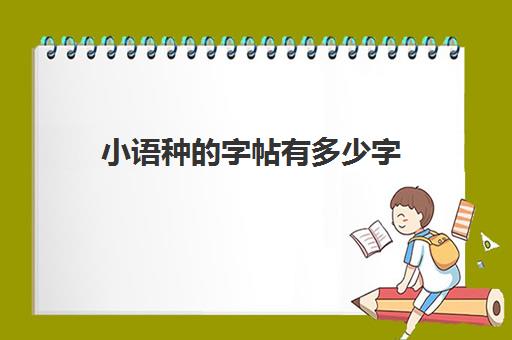 小语种的字帖有多少字